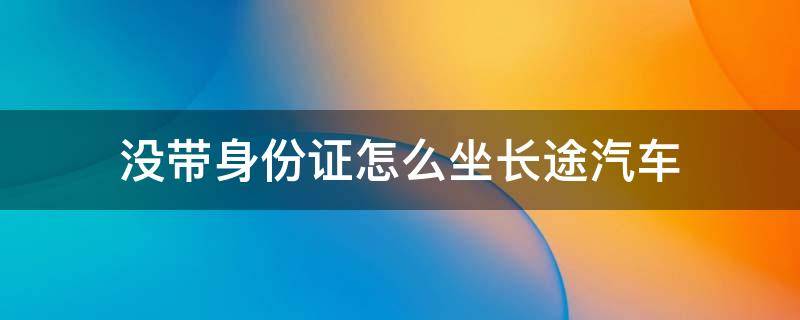 没带身份证怎么坐长途汽车